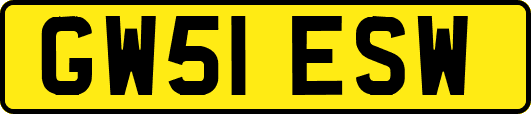 GW51 ESW